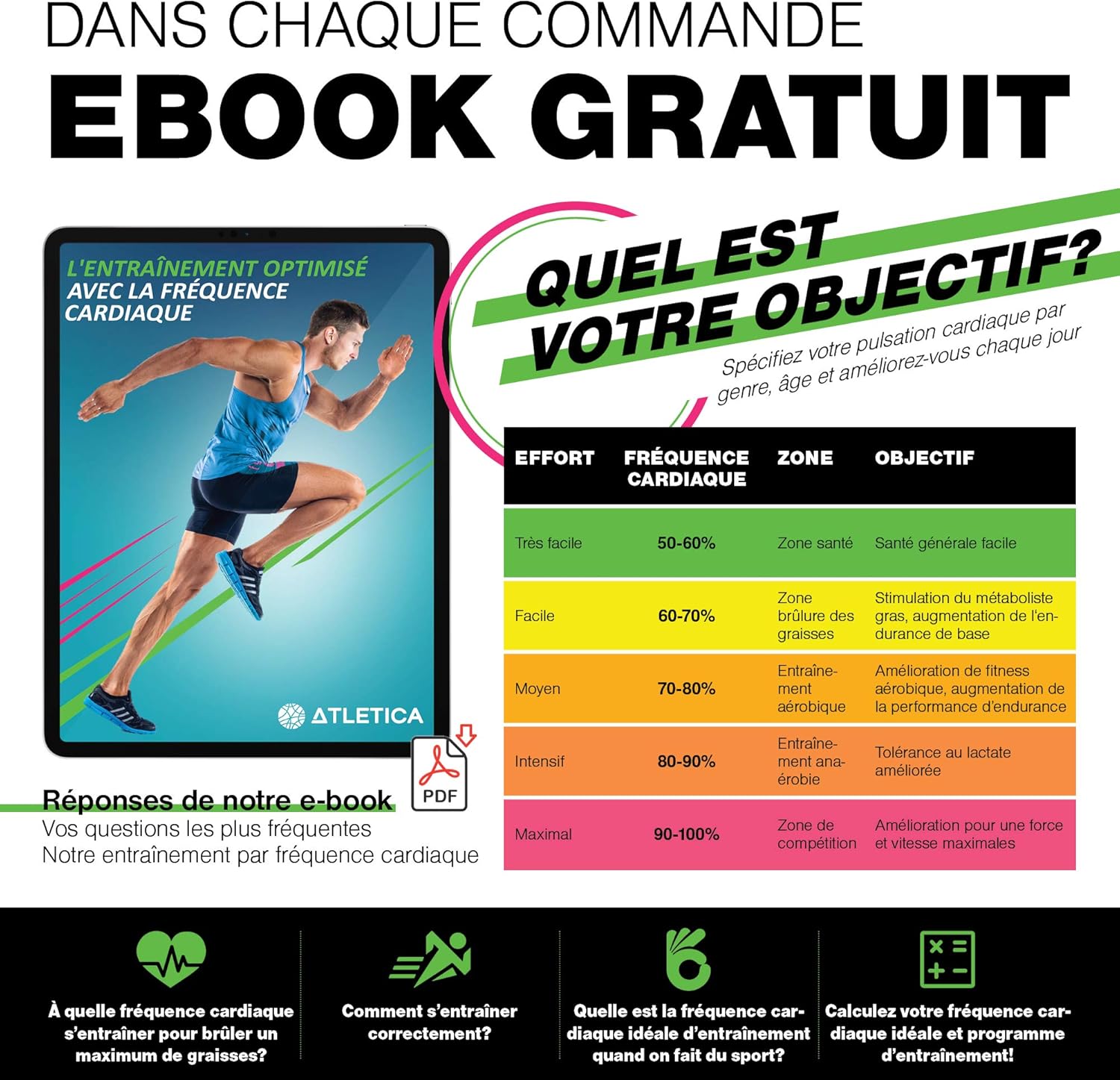 DANS CHAQUE COMMANDE

EBOOK GRATUIT

L'ENTRAÎNEMENT OPTIMISÉ AVEC LA FRÉQUENCE CARDIAQUE

ATLETICA

PDF

Réponses de notre e-book

Vos questions les plus fréquentes
Notre entraînement par fréquence cardiaque

QUEL EST VOTRE OBJECTIF?

Spécifiez votre pulsation cardiaque par genre, âge et améliorez-vous chaque jour

| EFFORT | FRÉQUENCE CARDIAQUE | ZONE | OBJECTIF |
|---|---|---|---|
| Très facile | 50-60% | Zone santé | Santé générale facile |
| Facile | 60-70% | Zone brûlure des graisses | Stimulation du métaboliste gras, augmentation de l'endurance de base |
| Moyen | 70-80% | Entraînement aérobique | Amélioration de fitness aérobique, augmentation de la performance d'endurance |
| Intensif | 80-90% | Entraînement anaérobie | Tolérance au lactate améliorée |
| Maximal | 90-100% | Zone de compétition | Amélioration pour une force et vitesse maximales |

À quelle fréquence cardiaque s'entraîner pour brûler un maximum de graisses?

Comment s'entraîner correctement?

Quelle est la fréquence cardiaque idéale d'entraînement quand on fait du sport?

Calculez votre fréquence cardiaque idéale et programme d'entraînement!